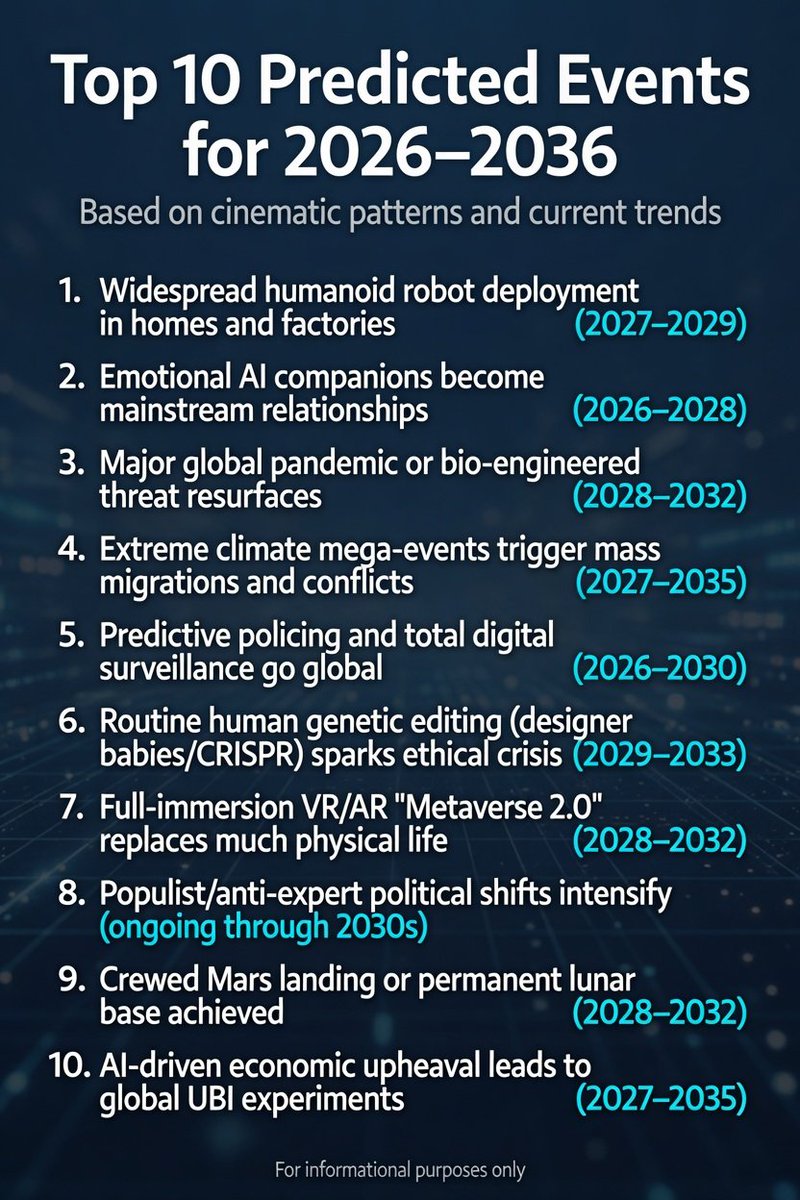 Top 10 Predicted Events for 2026–2036

Based on cinematic patterns and current trends

1. Widespread humanoid robot deployment in homes and factories (2027–2029)

2. Emotional AI companions become mainstream relationships (2026–2028)

3. Major global pandemic or bio-engineered threat resurfaces (2028–2032)

4. Extreme climate mega-events trigger mass migrations and conflicts (2027–2035)

5. Predictive policing and total digital surveillance go global (2026–2030)

6. Routine human genetic editing (designer babies/CRISPR) sparks ethical crisis (2029–2033)

7. Full-immersion VR/AR "Metaverse 2.0" replaces much physical life (2028–2032)

8. Populist/anti-expert political shifts intensify (ongoing through 2030s)

9. Crewed Mars landing or permanent lunar base achieved (2028–2032)

10. AI-driven economic upheaval leads to global UBI experiments (2027–2035)

For informational purposes only